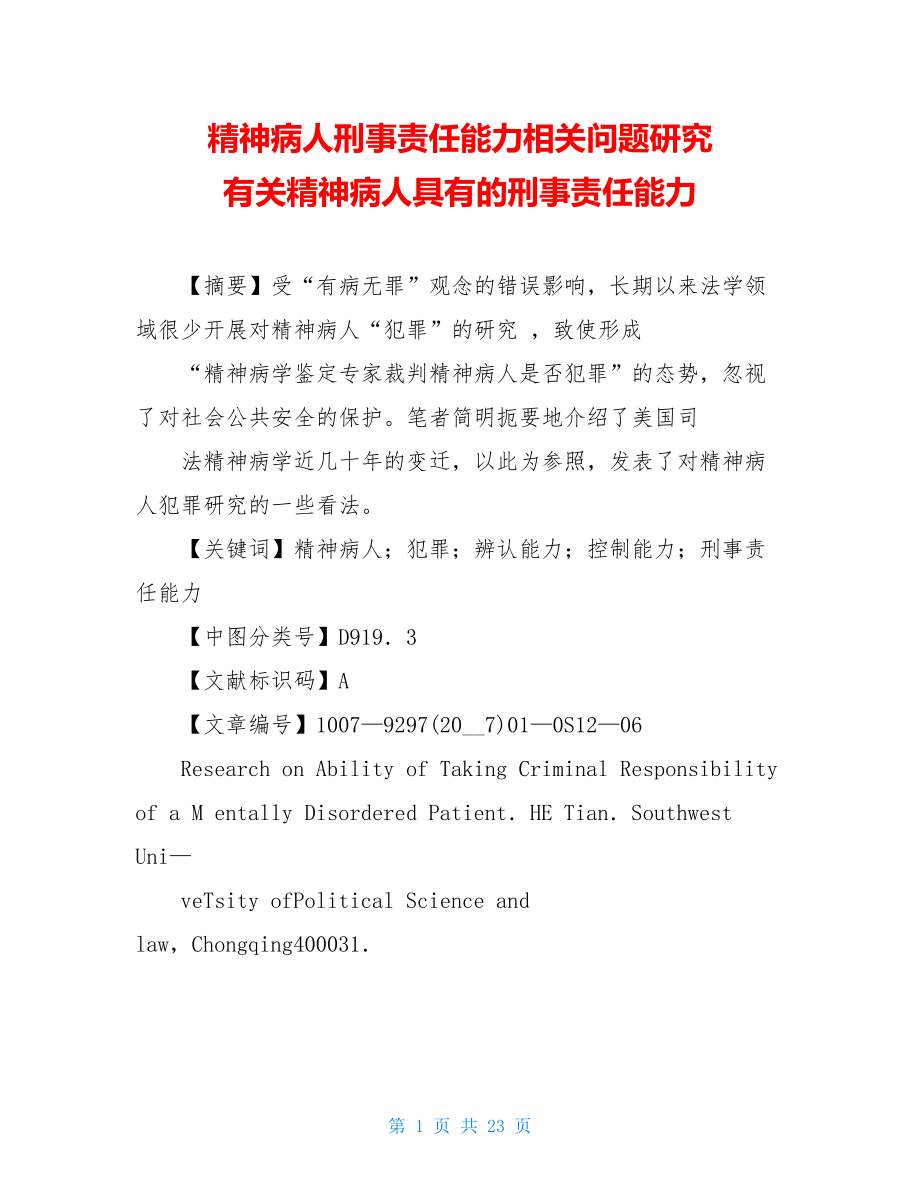 精神病人刑事责任能力相关问题研究
有关精神病人具有的刑事责任能力

【摘要】受“有病无罪”观念的错误影响，长期以来法学领域很少开展对精神病人“犯罪”的研究 ，致使形成

“精神病学鉴定专家裁判精神病人是否犯罪”的态势，忽视了对社会公共安全的保护。笔者简明扼要地介绍了美国司

法精神病学近几十年的变迁，以此为参照，发表了对精神病人犯罪研究的一些看法。

【关键词】精神病人；犯罪；辨认能力；控制能力；刑事责任能力

【中图分类号】D919．3

【文献标识码】A

【文章编号】1007—9297(20__7)01—0S12—06

Research on Ability of Taking Criminal Responsibility of a M entally Disordered Patient. HE Tian. Southwest Uni—

veTsity ofPolitical Science and law，Chongqing400031.

第 1 页 共 23 页